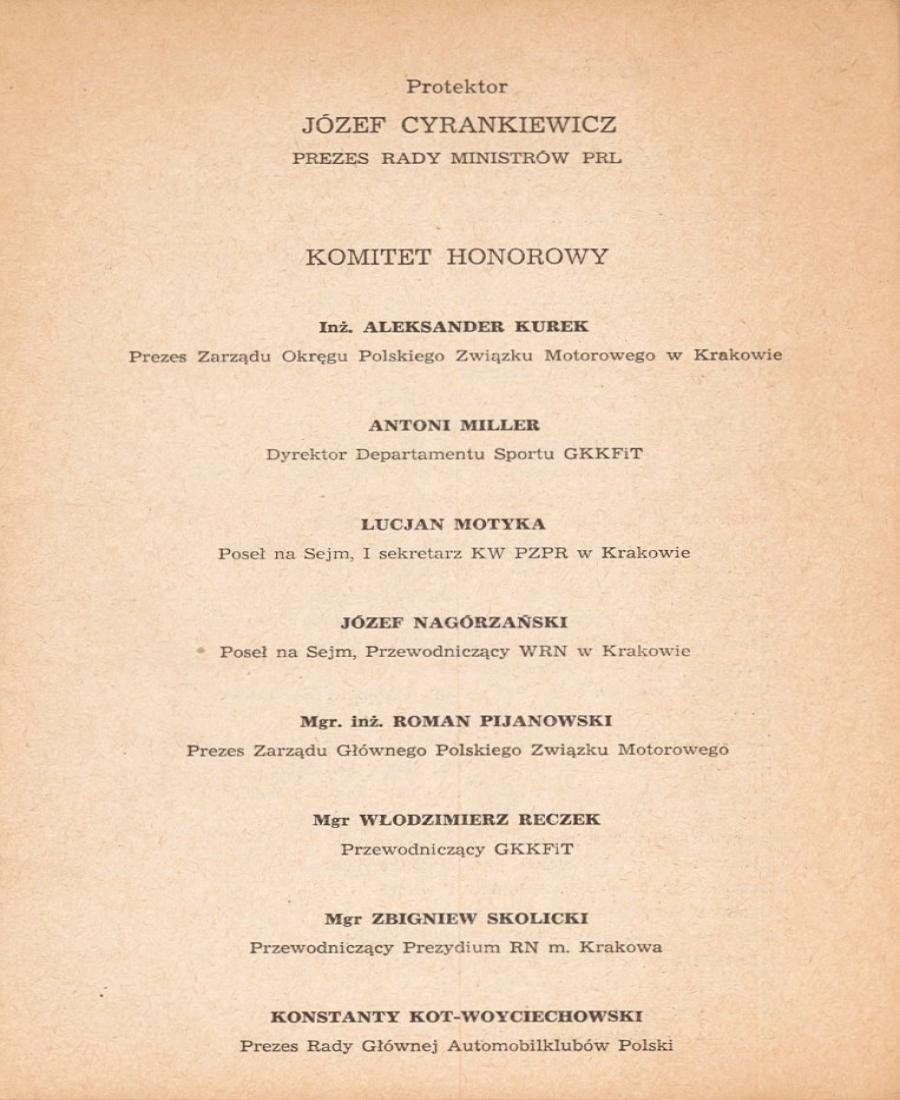 Protektor

JÓZEF CYRANKIEWICZ

PREZES RADY MINISTRÓW PRL

KOMITET HONOROWY

Inż. ALEKSANDER KUREK

Prezes Zarządu Okręgu Polskiego Związku Motorowego w Krakowie

ANTONI MILLER

Dyrektor Departamentu Sportu GKKFiT

LUCJAN MOTYKA

Poseł na Sejm, I sekretarz KW PZPR w Krakowie

JÓZEF NAGÓRZAŃSKI

Poseł na Sejm, Przewodniczący WRN w Krakowie

Mgr. inż. ROMAN PIJANOWSKI

Prezes Zarządu Głównego Polskiego Związku Motorowego

Mgr WŁODZIMIERZ RECZEK

Przewodniczący GKKFiT

Mgr ZBIGNIEW SKOLICKI

Przewodniczący Prezydium RN m. Krakowa

KONSTANTY KOT-WOYCIECHOWSKI

Prezes Rady Głównej Automobilklubów Polski